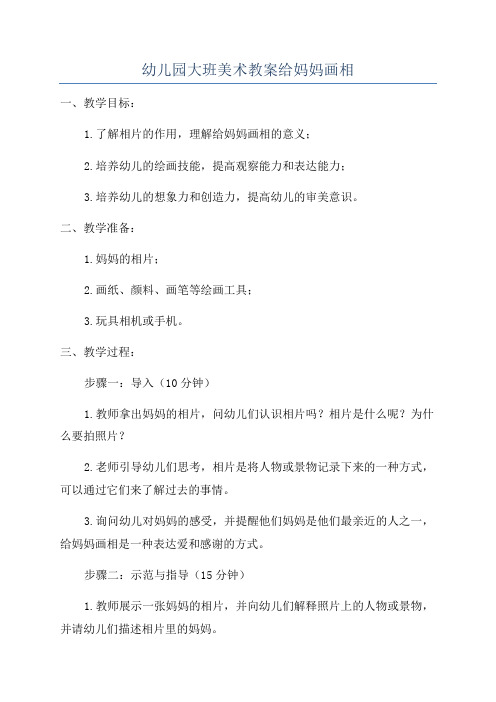 幼儿园大班美术教案给妈妈画相

一、教学目标：

1.了解相片的作用，理解给妈妈画相的意义；

2.培养幼儿的绘画技能，提高观察能力和表达能力；

3.培养幼儿的想象力和创造力，提高幼儿的审美意识。

二、教学准备：

1.妈妈的相片；

2.画纸、颜料、画笔等绘画工具；

3.玩具相机或手机。

三、教学过程：

步骤一：导入（10分钟）

1.教师拿出妈妈的相片，问幼儿们认识相片吗？相片是什么呢？为什么要拍照片？

2.老师引导幼儿们思考，相片是将人物或景物记录下来的一种方式，可以通过它们来了解过去的事情。

3.询问幼儿对妈妈的感受，并提醒他们妈妈是他们最亲近的人之一，给妈妈画相是一种表达爱和感谢的方式。

步骤二：示范与指导（15分钟）

1.教师展示一张妈妈的相片，并向幼儿们解释照片上的人物或景物，并请幼儿们描述相片里的妈妈。